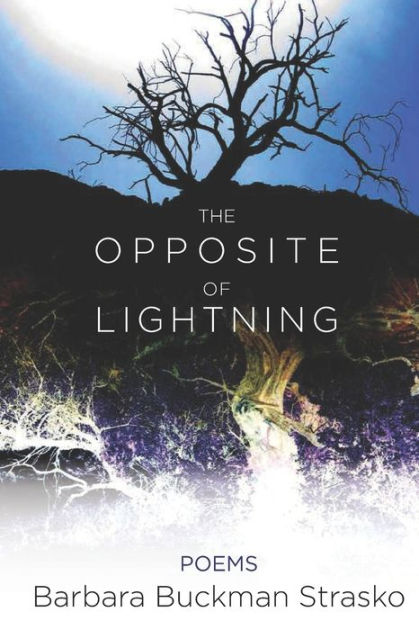 THE
OPPOSITE
OF
LIGHTNING

POEMS
Barbara Buckman Strasko